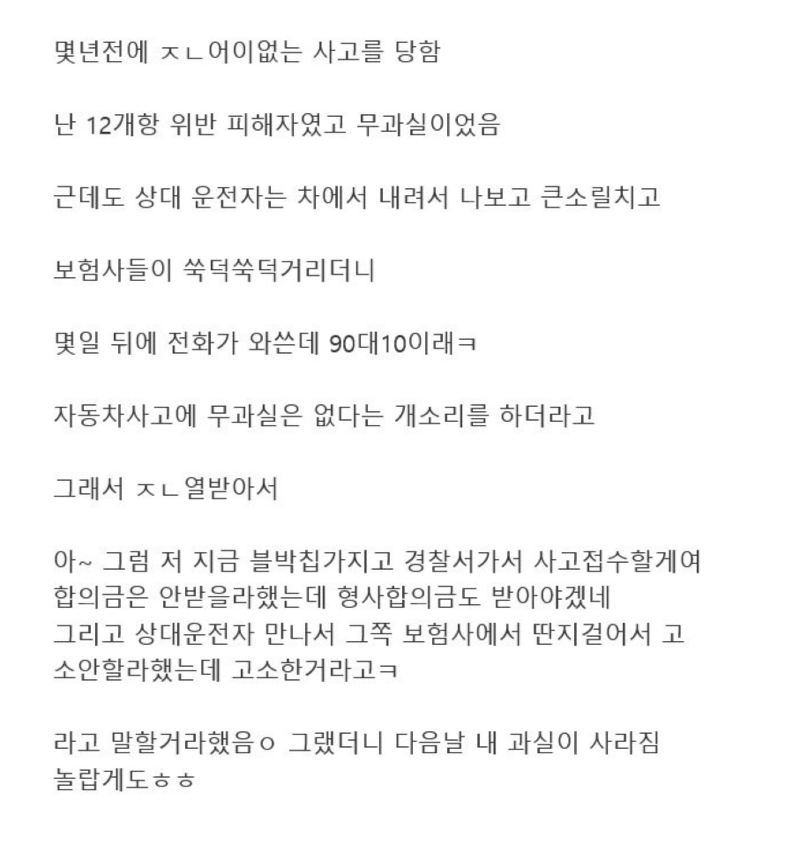 몇년전에 ㅈㄴ어이없는 사고를 당함

난 12개항 위반 피해자였고 무과실이었음

근데도 상대 운전자는 차에서 내려서 나보고 큰소릴치고

보험사들이 쑥덕쑥덕거리더니

몇일 뒤에 전화가 와쓴데 90대10이래ㅋ

자동차사고에 무과실은 없다는 개소리를 하더라고

그래서 ㅈㄴ열받아서

아~ 그럼 저 지금 블박칩가지고 경찰서가서 사고접수할게여
합의금은 안받을라했는데 형사합의금도 받아야겠네
그리고 상대운전자 만나서 그쪽 보험사에서 딴지걸어서 고소안할라했는데 고소한거라고ㅋ

라고 말할거라했음ㅇ 그랬더니 다음날 내 과실이 사라짐
놀랍게도ㅎㅎ